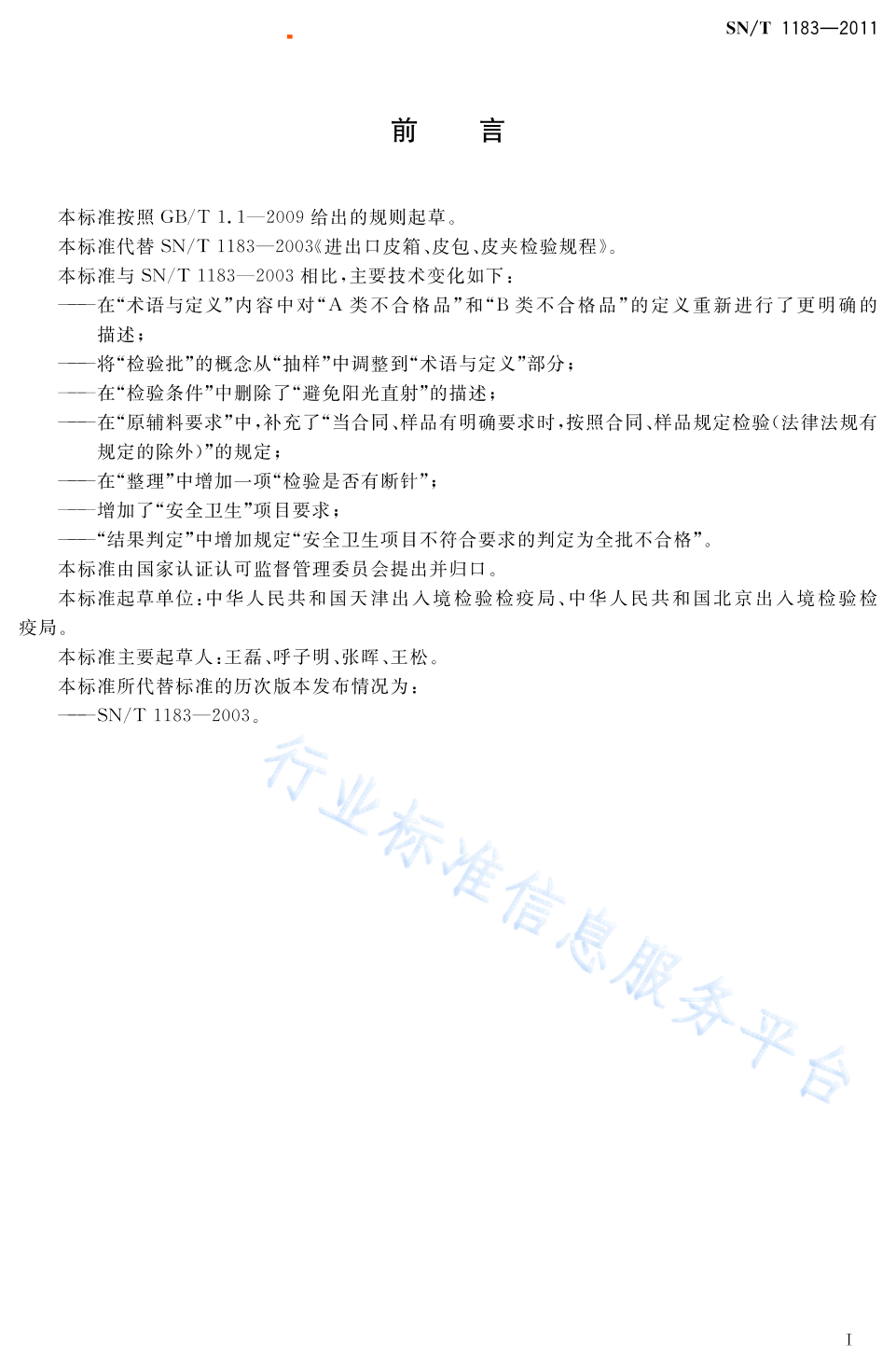 SN/T 1183—2011

前　言

本标准按照 GB/T 1.1—2009 给出的规则起草。

本标准代替 SN/T 1183—2003《进出口皮箱、皮包、皮夹检验规程》。

本标准与 SN/T 1183—2003 相比，主要技术变化如下：

——在“术语与定义”内容中对“A 类不合格品”和“B 类不合格品”的定义重新进行了更明确的描述；

——将“检验批”的概念从“抽样”中调整到“术语与定义”部分；

——在“检验条件”中删除了“避免阳光直射”的描述；

——在“原辅料要求”中，补充了“当合同、样品有明确要求时，按照合同、样品规定检验（法律法规有规定的除外）”的规定；

——在“整理”中增加一项“检验是否有断针”；

——增加了“安全卫生”项目要求；

——“结果判定”中增加规定“安全卫生项目不符合要求的判定为全批不合格”。

本标准由国家认证认可监督管理委员会提出并归口。

本标准起草单位：中华人民共和国天津出入境检验检疫局、中华人民共和国北京出入境检验检疫局。

本标准主要起草人：王磊、呼子明、张晖、王松。

本标准所代替标准的历次版本发布情况为：

——SN/T 1183—2003。

行业标准信息服务平台

I